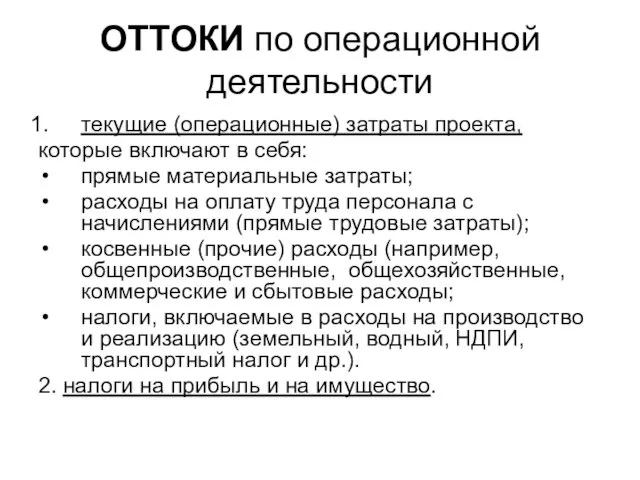 ОТТОКИ по операционной деятельности

1. текущие (операционные) затраты проекта, которые включают в себя:
• прямые материальные затраты;
• расходы на оплату труда персонала с начислениями (прямые трудовые затраты);
• косвенные (прочие) расходы (например, общепроизводственные, общехозяйственные, коммерческие и сбытовые расходы;
• налоги, включаемые в расходы на производство и реализацию (земельный, водный, НДПИ, транспортный налог и др.).
2. налоги на прибыль и на имущество.